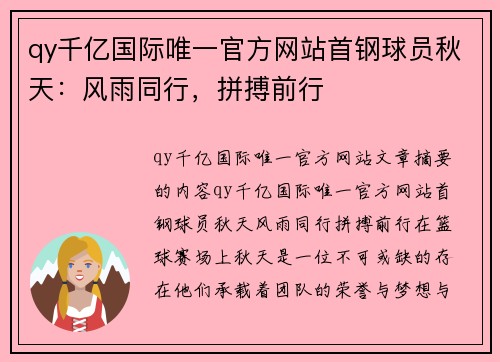 qy千亿国际唯一官方网站首钢球员秋天：风雨同行，拼搏前行

qy千亿国际唯一官方网站文章摘要的内容qy千亿国际唯一官方网站首钢球员秋天风雨同行拼搏前行在篮球赛场上秋天是一位不可或缺的存在他们承载着团队的荣誉与梦想与